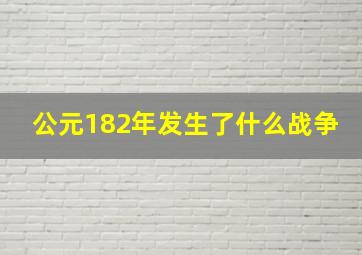 公元182年发生了什么战争